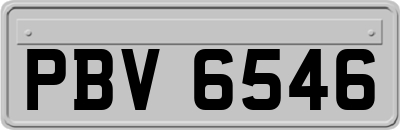 PBV 6546